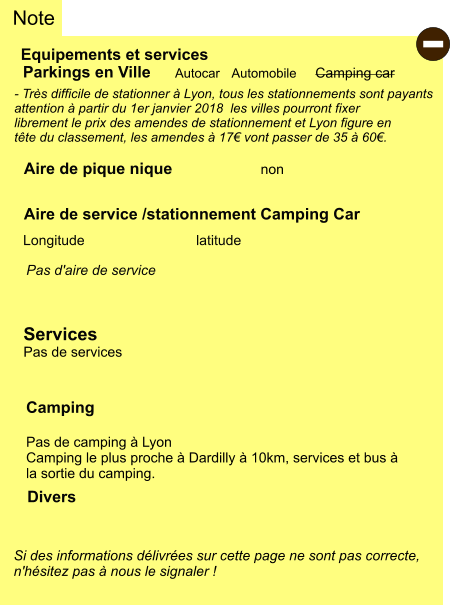 Note

Equipements et services

Parkings en Ville Autocar Automobile ~~Camping car~~

- Très difficile de stationner à Lyon, tous les stationnements sont payants attention à partir du 1er janvier 2018 les villes pourront fixer librement le prix des amendes de stationnement et Lyon figure en tête du classement, les amendes à 17€ vont passer de 35 à 60€.

Aire de pique nique non

Aire de service /stationnement Camping Car

Longitude latitude

Pas d'aire de service

Services

Pas de services

Camping

Pas de camping à Lyon
Camping le plus proche à Dardilly à 10km, services et bus à la sortie du camping.

Divers

Si des informations délivrées sur cette page ne sont pas correcte, n'hésitez pas à nous le signaler !